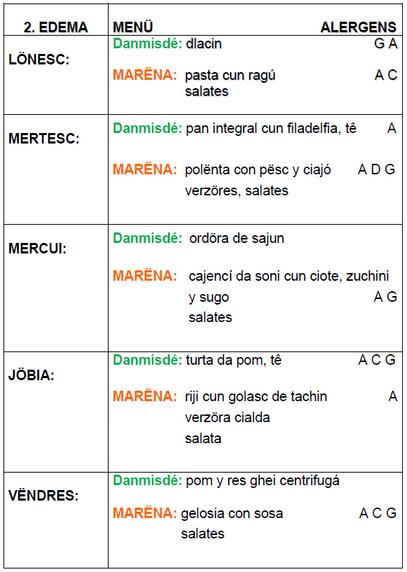 | 2. EDEMA | MENÜ ALERGENS |
|---|---|
| LÖNESC: | Danmisdé: dlacin G A<br>MARËNA: pasta cun ragú A C<br>salates |
| MERTESC: | Danmisdé: pan integral cun filadelfia, tê A<br>MARËNA: polënta con pësc y ciajó A D G<br>verzöres, salates |
| MERCUI: | Danmisdé: ordöra de sajun<br>MARËNA: cajencí da soni cun ciote, zuchini y sugo A G<br>salates |
| JÖBIA: | Danmisdé: turta da pom, tê A C G<br>MARËNA: riji cun golasc de tachin A<br>verzöra cialda<br>salata |
| VËNDRES: | Danmisdé: pom y res ghei centrifugá<br>MARËNA: gelosia con sosa A C G<br>salates |